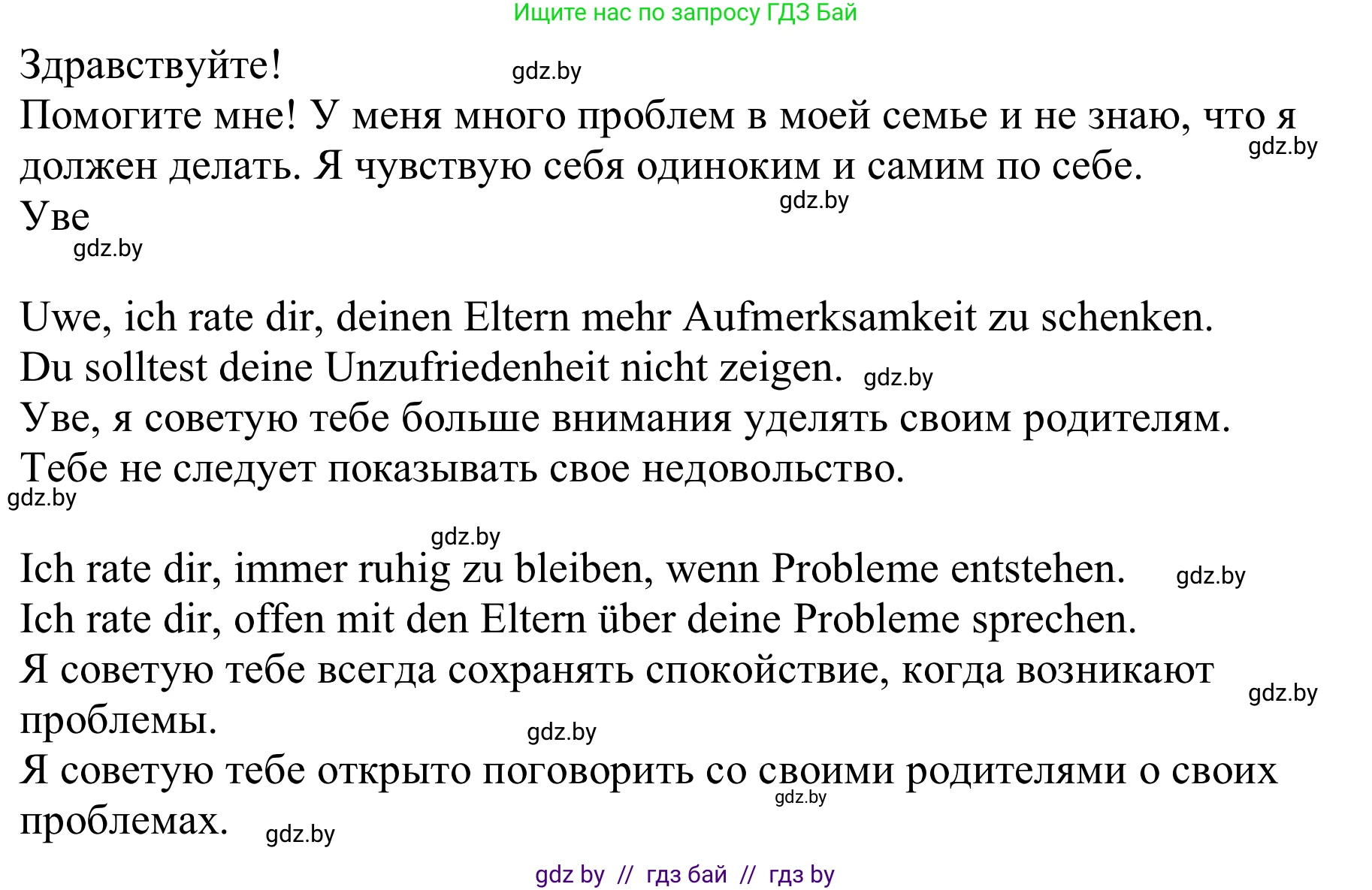 Ищите нас по запросу ГДЗ Бай

Здравствуйте! gdz.by
Помогите мне! У меня много проблем в моей семье и не знаю, что я должен делать. Я чувствую себя одиноким и самим по себе. gdz.by
Уве gdz.by
gdz.by

Uwe, ich rate dir, deinen Eltern mehr Aufmerksamkeit zu schenken.
Du solltest deine Unzufriedenheit nicht zeigen. gdz.by
Уве, я советую тебе больше внимания уделять своим родителям.
Тебе не следует показывать свое недовольство.
gdz.by

gdz.by
Ich rate dir, immer ruhig zu bleiben, wenn Probleme entstehen. gdz.by
Ich rate dir, offen mit den Eltern über deine Probleme sprechen.
Я советую тебе всегда сохранять спокойствие, когда возникают проблемы. gdz.by gdz.by
Я советую тебе открыто поговорить со своими родителями о своих проблемах. gdz.by gdz.by

gdz by // гдз бай // гдз by